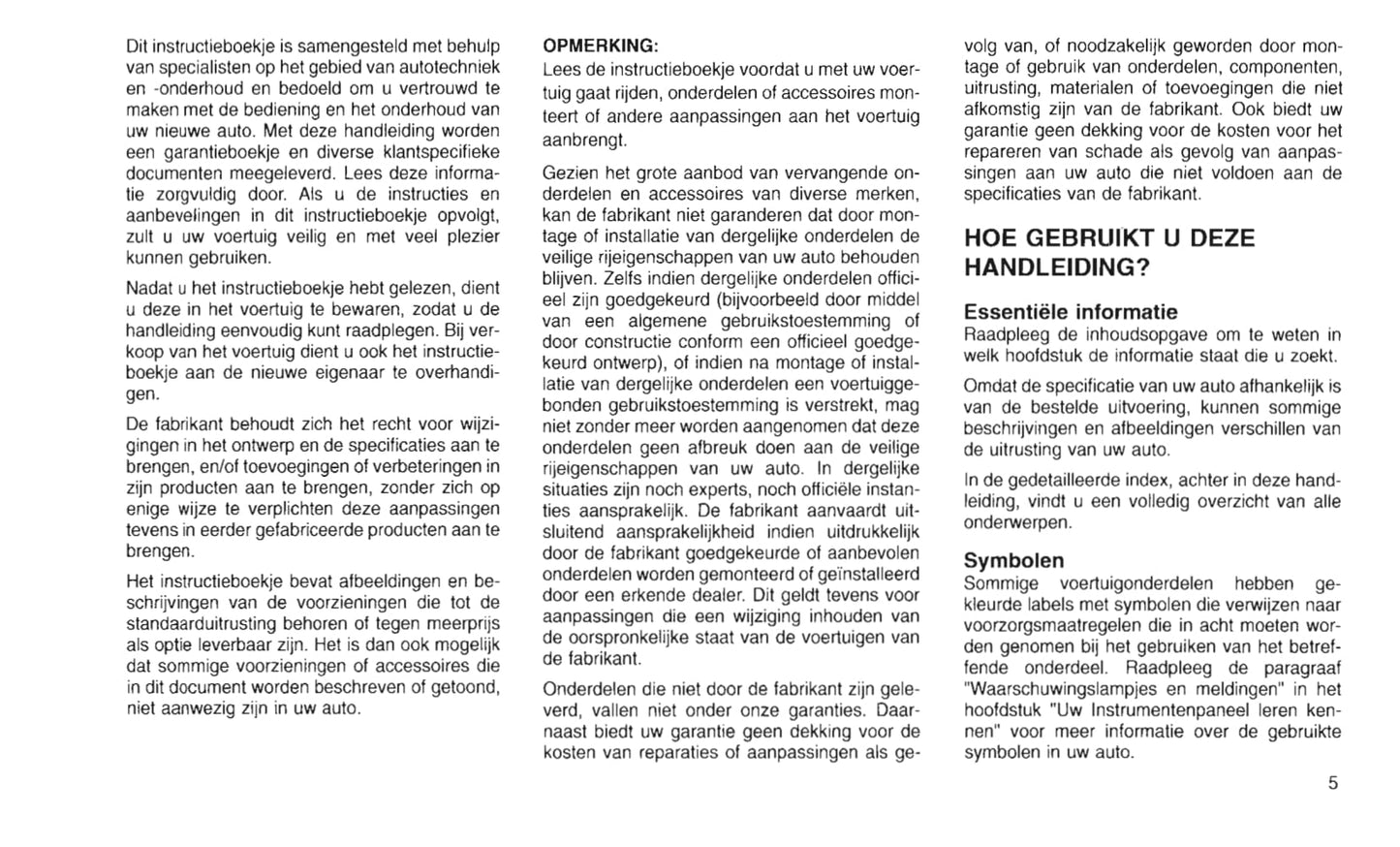 Dit instructieboekje is samengesteld met behulp van specialisten op het gebied van autotechniek en -onderhoud en bedoeld om u vertrouwd te maken met de bediening en het onderhoud van uw nieuwe auto. Met deze handleiding worden een garantieboekje en diverse klantspecifieke documenten meegeleverd. Lees deze informatie zorgvuldig door. Als u de instructies en aanbevelingen in dit instructieboekje opvolgt, zult u uw voertuig veilig en met veel plezier kunnen gebruiken.

Nadat u het instructieboekje hebt gelezen, dient u deze in het voertuig te bewaren, zodat u de handleiding eenvoudig kunt raadplegen. Bij verkoop van het voertuig dient u ook het instructieboekje aan de nieuwe eigenaar te overhandigen.

De fabrikant behoudt zich het recht voor wijzigingen in het ontwerp en de specificaties aan te brengen, en/of toevoegingen of verbeteringen in zijn producten aan te brengen, zonder zich op enige wijze te verplichten deze aanpassingen tevens in eerder gefabriceerde producten aan te brengen.

Het instructieboekje bevat afbeeldingen en beschrijvingen van de voorzieningen die tot de standaarduitrusting behoren of tegen meerprijs als optie leverbaar zijn. Het is dan ook mogelijk dat sommige voorzieningen of accessoires die in dit document worden beschreven of getoond, niet aanwezig zijn in uw auto.

OPMERKING:
Lees de instructieboekje voordat u met uw voertuig gaat rijden, onderdelen of accessoires monteert of andere aanpassingen aan het voertuig aanbrengt.

Gezien het grote aanbod van vervangende onderdelen en accessoires van diverse merken, kan de fabrikant niet garanderen dat door montage of installatie van dergelijke onderdelen de veilige rijeigenschappen van uw auto behouden blijven. Zelfs indien dergelijke onderdelen officieel zijn goedgekeurd (bijvoorbeeld door middel van een algemene gebruikstoestemming of door constructie conform een officieel goedgekeurd ontwerp), of indien na montage of installatie van dergelijke onderdelen een voertuiggebonden gebruikstoestemming is verstrekt, mag niet zonder meer worden aangenomen dat deze onderdelen geen afbreuk doen aan de veilige rijeigenschappen van uw auto. In dergelijke situaties zijn noch experts, noch officiële instanties aansprakelijk. De fabrikant aanvaardt uitsluitend aansprakelijkheid indien uitdrukkelijk door de fabrikant goedgekeurde of aanbevolen onderdelen worden gemonteerd of geïnstalleerd door een erkende dealer. Dit geldt tevens voor aanpassingen die een wijziging inhouden van de oorspronkelijke staat van de voertuigen van de fabrikant.

Onderdelen die niet door de fabrikant zijn geleverd, vallen niet onder onze garanties. Daarnaast biedt uw garantie geen dekking voor de kosten van reparaties of aanpassingen als gevolg van, of noodzakelijk geworden door montage of gebruik van onderdelen, componenten, uitrusting, materialen of toevoegingen die niet afkomstig zijn van de fabrikant. Ook biedt uw garantie geen dekking voor de kosten voor het repareren van schade als gevolg van aanpassingen aan uw auto die niet voldoen aan de specificaties van de fabrikant.

HOE GEBRUIKT U DEZE HANDLEIDING?

Essentiële informatie
Raadpleeg de inhoudsopgave om te weten in welk hoofdstuk de informatie staat die u zoekt.

Omdat de specificatie van uw auto afhankelijk is van de bestelde uitvoering, kunnen sommige beschrijvingen en afbeeldingen verschillen van de uitrusting van uw auto.

In de gedetailleerde index, achter in deze handleiding, vindt u een volledig overzicht van alle onderwerpen.

Symbolen
Sommige voertuigonderdelen hebben gekleurde labels met symbolen die verwijzen naar voorzorgsmaatregelen die in acht moeten worden genomen bij het gebruiken van het betreffende onderdeel. Raadpleeg de paragraaf "Waarschuwingslampjes en meldingen" in het hoofdstuk "Uw Instrumentenpaneel leren kennen" voor meer informatie over de gebruikte symbolen in uw auto.

5